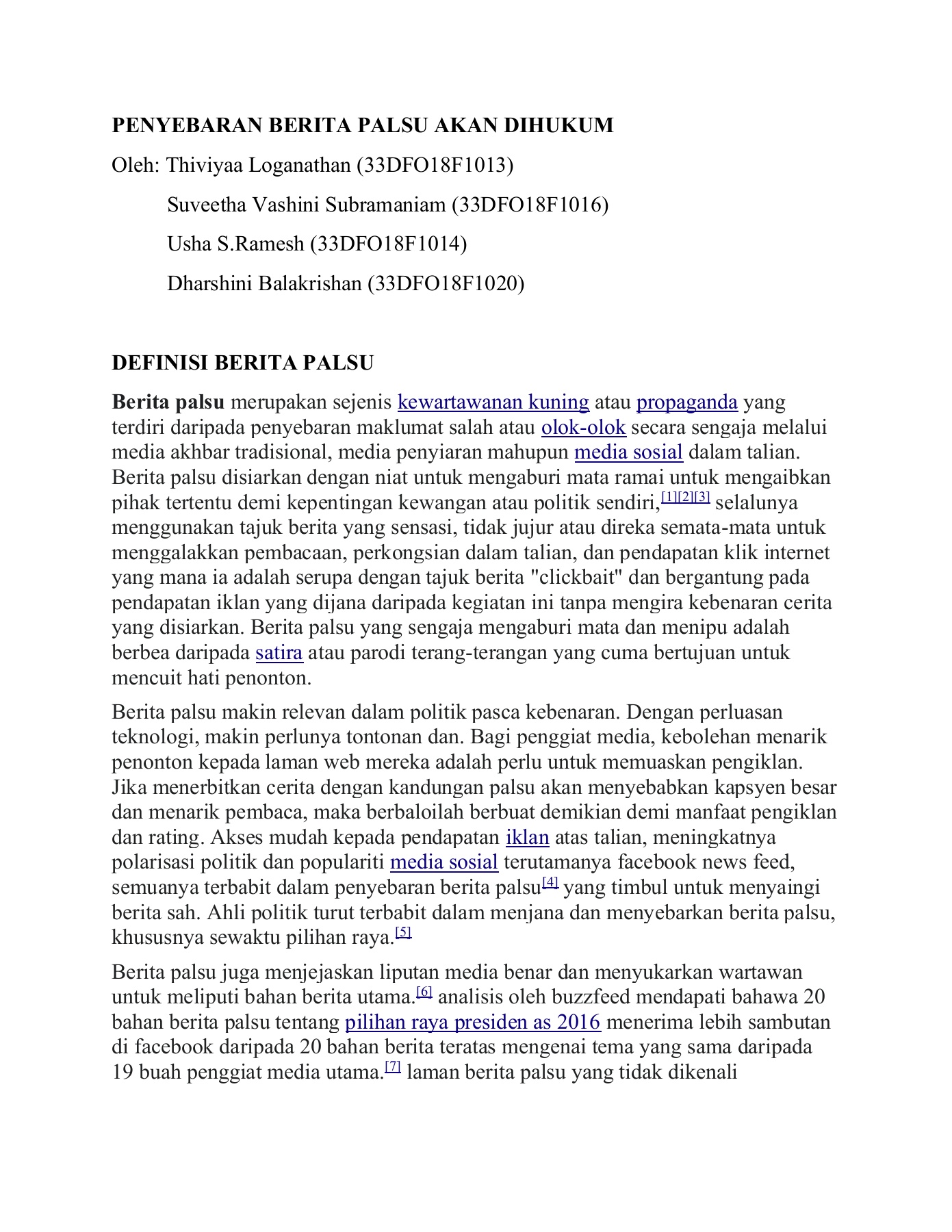 PENYEBARAN BERITA PALSU AKAN DIHUKUM

Oleh: Thiviyaa Loganathan (33DFO18F1013)

Suveetha Vashini Subramaniam (33DFO18F1016)

Usha S.Ramesh (33DFO18F1014)

Dharshini Balakrishan (33DFO18F1020)

DEFINISI BERITA PALSU

Berita palsu merupakan sejenis kewartawanan kuning atau propaganda yang terdiri daripada penyebaran maklumat salah atau olok-olok secara sengaja melalui media akhbar tradisional, media penyiaran mahupun media sosial dalam talian. Berita palsu disiarkan dengan niat untuk mengaburi mata ramai untuk mengaibkan pihak tertentu demi kepentingan kewangan atau politik sendiri,[1][2][3] selalunya menggunakan tajuk berita yang sensasi, tidak jujur atau direka semata-mata untuk menggalakkan pembacaan, perkongsian dalam talian, dan pendapatan klik internet yang mana ia adalah serupa dengan tajuk berita "clickbait" dan bergantung pada pendapatan iklan yang dijana daripada kegiatan ini tanpa mengira kebenaran cerita yang disiarkan. Berita palsu yang sengaja mengaburi mata dan menipu adalah berbea daripada satira atau parodi terang-terangan yang cuma bertujuan untuk mencuit hati penonton.

Berita palsu makin relevan dalam politik pasca kebenaran. Dengan perluasan teknologi, makin perlunya tontonan dan. Bagi penggiat media, kebolehan menarik penonton kepada laman web mereka adalah perlu untuk memuaskan pengiklan. Jika menerbitkan cerita dengan kandungan palsu akan menyebabkan kapsyen besar dan menarik pembaca, maka berbaloilah berbuat demikian demi manfaat pengiklan dan rating. Akses mudah kepada pendapatan iklan atas talian, meningkatnya polarisasi politik dan populariti media sosial terutamanya facebook news feed, semuanya terbabit dalam penyebaran berita palsu[4] yang timbul untuk menyaingi berita sah. Ahli politik turut terbabit dalam menjana dan menyebarkan berita palsu, khususnya sewaktu pilihan raya.[5]

Berita palsu juga menjejaskan liputan media benar dan menyukarkan wartawan untuk meliputi bahan berita utama.[6] analisis oleh buzzfeed mendapati bahawa 20 bahan berita palsu tentang pilihan raya presiden as 2016 menerima lebih sambutan di facebook daripada 20 bahan berita teratas mengenai tema yang sama daripada 19 buah penggiat media utama.[7] laman berita palsu yang tidak dikenali